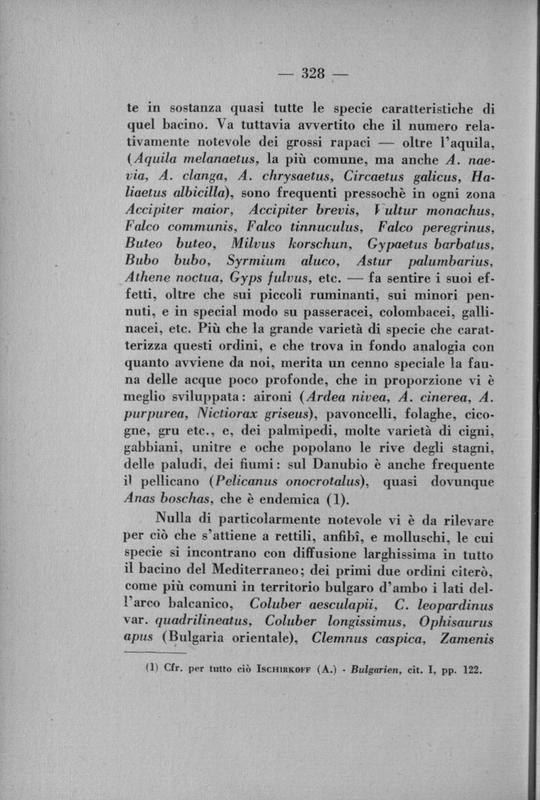 — 328 —

te in sostanza quasi tutte le specie caratteristiche di quel bacino. Va tuttavia avvertito che il numero relativamente notevole dei grossi rapaci — oltre l'aquila, (Aquila melanaetus, la più comune, ma anche A. naevia, A. clanga, A. chrysaetus, Circaetus galicus, Haliaetus albicilla), sono frequenti pressochè in ogni zona Accipiter maior, Accipiter brevis, Vultur monachus, Falco communis, Falco tinnuculus, Falco peregrinus, Buteo buteo, Milvus korschun, Gypaetus barbatus, Bubo bubo, Syrmium aluco, Astur palumbarius, Athene noctua, Gyps fulvus, etc. — fa sentire i suoi effetti, oltre che sui piccoli ruminanti, sui minori pennuti, e in special modo su passeracei, colombacei, gallinacei, etc. Più che la grande varietà di specie che caratterizza questi ordini, e che trova in fondo analogia con quanto avviene da noi, merita un cenno speciale la fauna delle acque poco profonde, che in proporzione vi è meglio sviluppata: aironi (Ardea nivea, A. cinerea, A. purpurea, Nictiorax griseus), pavoncelli, folaghe, cicogne, gru etc., e, dei palmipedi, molte varietà di cigni, gabbiani, unitre e oche popolano le rive degli stagni, delle paludi, dei fiumi: sul Danubio è anche frequente il pellicano (Pelicanus onocrotalus), quasi dovunque Anas boschas, che è endemica (1).

Nulla di particolarmente notevole vi è da rilevare per ciò che s'attiene a rettili, anfibî, e molluschi, le cui specie si incontrano con diffusione larghissima in tutto il bacino del Mediterraneo; dei primi due ordini citerò, come più comuni in territorio bulgaro d'ambo i lati dell'arco balcanico, Coluber aesculapii, C. leopardinus var. quadrilineatus, Coluber longissimus, Ophisaurus apus (Bulgaria orientale), Clemnus caspica, Zamenis

(1) Cfr. per tutto ciò Ischirkoff (A.) - Bulgarien, cit. I, pp. 122.